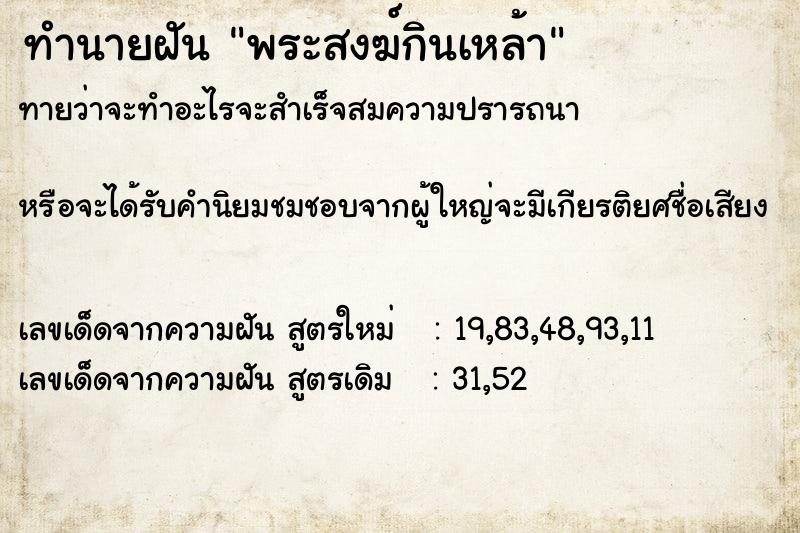 ทำนายฝัน "พระสงฆ์กินเหล้า"

ทายว่าจะทำอะไรจะสำเร็จสมความปรารถนา

หรือจะได้รับคำนิยมชมชอบจากผู้ใหญ่จะมีเกียรติยศชื่อเสียง

เลขเด็ดจากความฝัน สูตรใหม่ : 19,83,48,93,11
เลขเด็ดจากความฝัน สูตรเดิม : 31,52